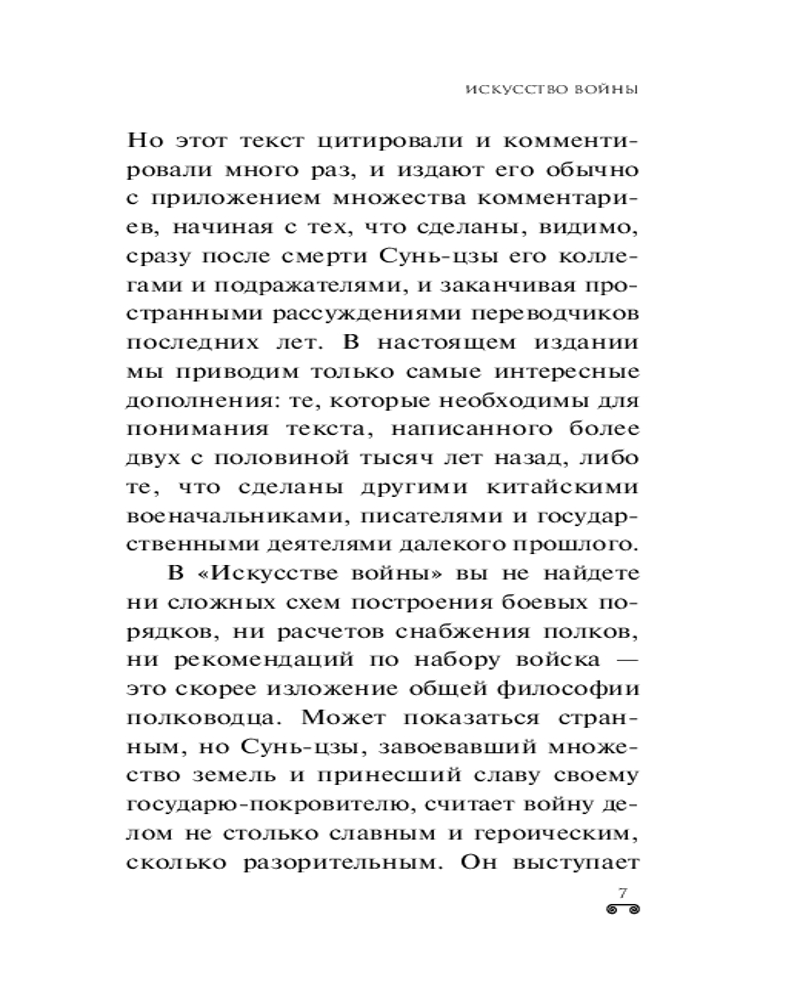 ИСКУССТВО ВОЙНЫ

Но этот текст цитировали и комментировали много раз, и издают его обычно с приложением множества комментариев, начиная с тех, что сделаны, видимо, сразу после смерти Сунь-цзы его коллегами и подражателями, и заканчивая пространными рассуждениями переводчиков последних лет. В настоящем издании мы приводим только самые интересные дополнения: те, которые необходимы для понимания текста, написанного более двух с половиной тысяч лет назад, либо те, что сделаны другими китайскими военачальниками, писателями и государственными деятелями далекого прошлого.

В «Искусстве войны» вы не найдете ни сложных схем построения боевых порядков, ни расчетов снабжения полков, ни рекомендаций по набору войска — это скорее изложение общей философии полководца. Может показаться странным, но Сунь-цзы, завоевавший множество земель и принесший славу своему государю-покровителю, считает войну делом не столько славным и героическим, сколько разорительным. Он выступает

7